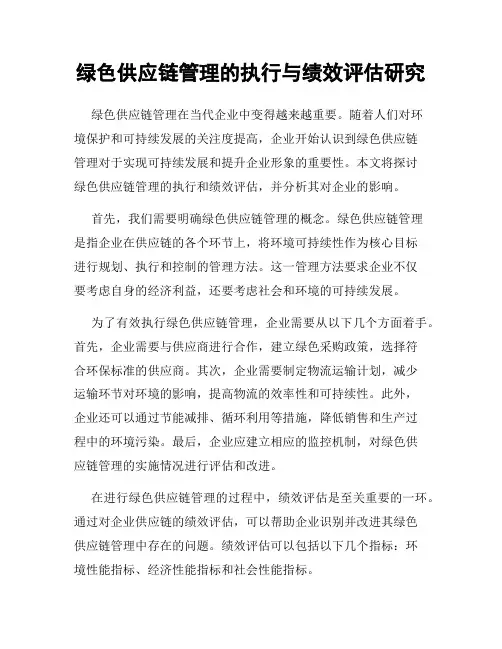 绿色供应链管理的执行与绩效评估研究

绿色供应链管理在当代企业中变得越来越重要。随着人们对环境保护和可持续发展的关注度提高，企业开始认识到绿色供应链管理对于实现可持续发展和提升企业形象的重要性。本文将探讨绿色供应链管理的执行和绩效评估，并分析其对企业的影响。

首先，我们需要明确绿色供应链管理的概念。绿色供应链管理是指企业在供应链的各个环节上，将环境可持续性作为核心目标进行规划、执行和控制的管理方法。这一管理方法要求企业不仅要考虑自身的经济利益，还要考虑社会和环境的可持续发展。

为了有效执行绿色供应链管理，企业需要从以下几个方面着手。首先，企业需要与供应商进行合作，建立绿色采购政策，选择符合环保标准的供应商。其次，企业需要制定物流运输计划，减少运输环节对环境的影响，提高物流的效率性和可持续性。此外，企业还可以通过节能减排、循环利用等措施，降低销售和生产过程中的环境污染。最后，企业应建立相应的监控机制，对绿色供应链管理的实施情况进行评估和改进。

在进行绿色供应链管理的过程中，绩效评估是至关重要的一环。通过对企业供应链的绩效评估，可以帮助企业识别并改进其绿色供应链管理中存在的问题。绩效评估可以包括以下几个指标：环境性能指标、经济性能指标和社会性能指标。